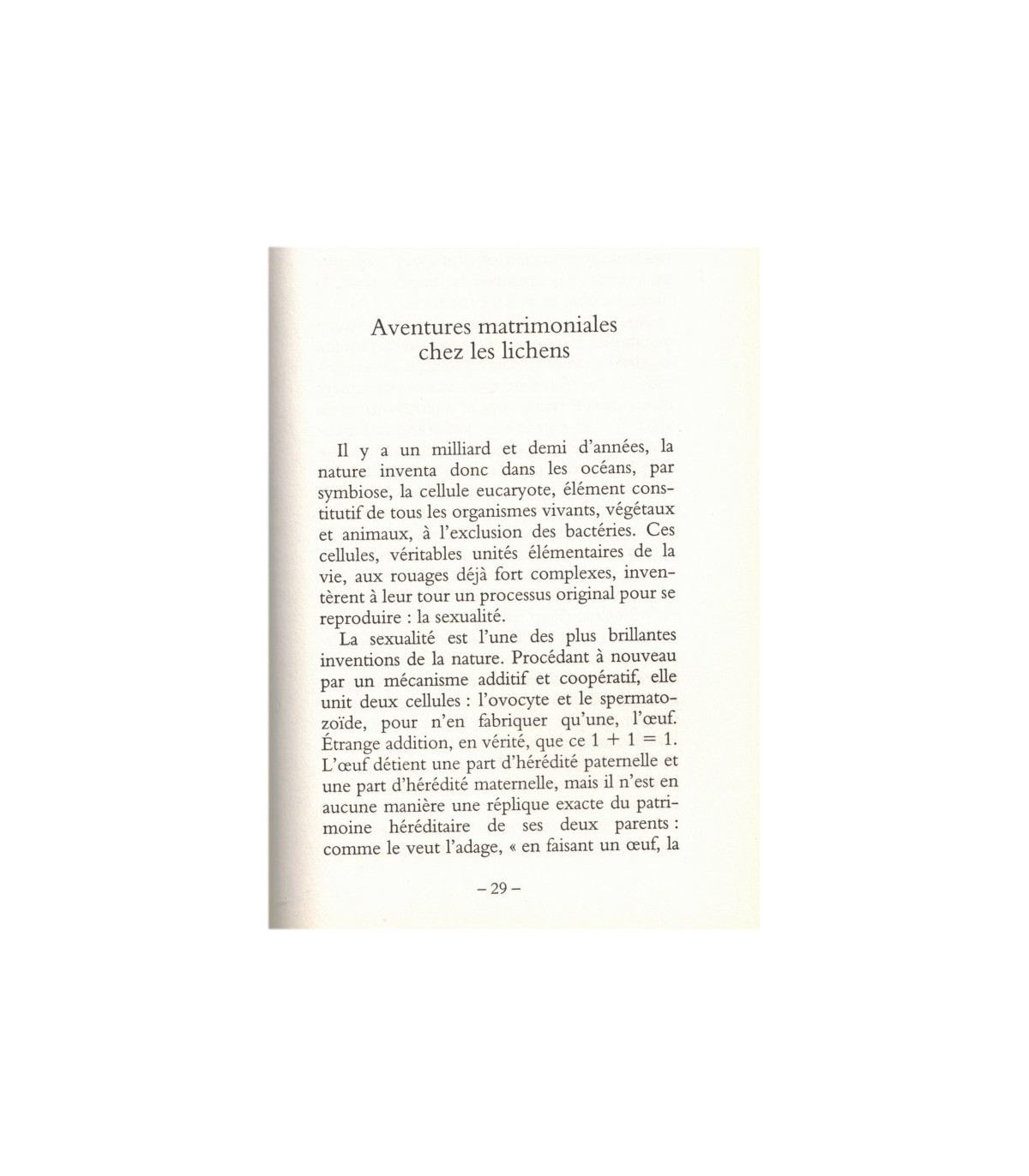 Aventures matrimoniales chez les lichens

Il y a un milliard et demi d'années, la nature inventa donc dans les océans, par symbiose, la cellule eucaryote, élément constitutif de tous les organismes vivants, végétaux et animaux, à l'exclusion des bactéries. Ces cellules, véritables unités élémentaires de la vie, aux rouages déjà fort complexes, inventèrent à leur tour un processus original pour se reproduire : la sexualité.

La sexualité est l'une des plus brillantes inventions de la nature. Procédant à nouveau par un mécanisme additif et coopératif, elle unit deux cellules : l'ovocyte et le spermatozoïde, pour n'en fabriquer qu'une, l'œuf. Étrange addition, en vérité, que ce $1 + 1 = 1$. L'œuf détient une part d'hérédité paternelle et une part d'hérédité maternelle, mais il n'est en aucune manière une réplique exacte du patrimoine héréditaire de ses deux parents : comme le veut l'adage, « en faisant un œuf, la

– 29 –